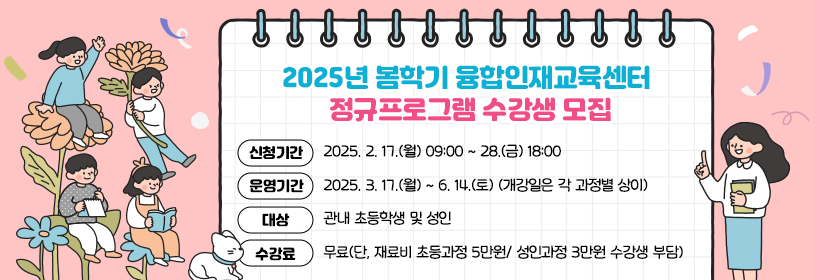 2025년 봄학기 융합인재교육센터
정규프로그램 수강생 모집

신청기간 2025. 2. 17.(월) 09:00 ~ 28.(금) 18:00

운영기간 2025. 3. 17.(월) ~ 6. 14.(토) (개강일은 각 과정별 상이)

대상 관내 초등학생 및 성인

수강료 무료(단, 재료비 초등과정 5만원/ 성인과정 3만원 수강생 부담)